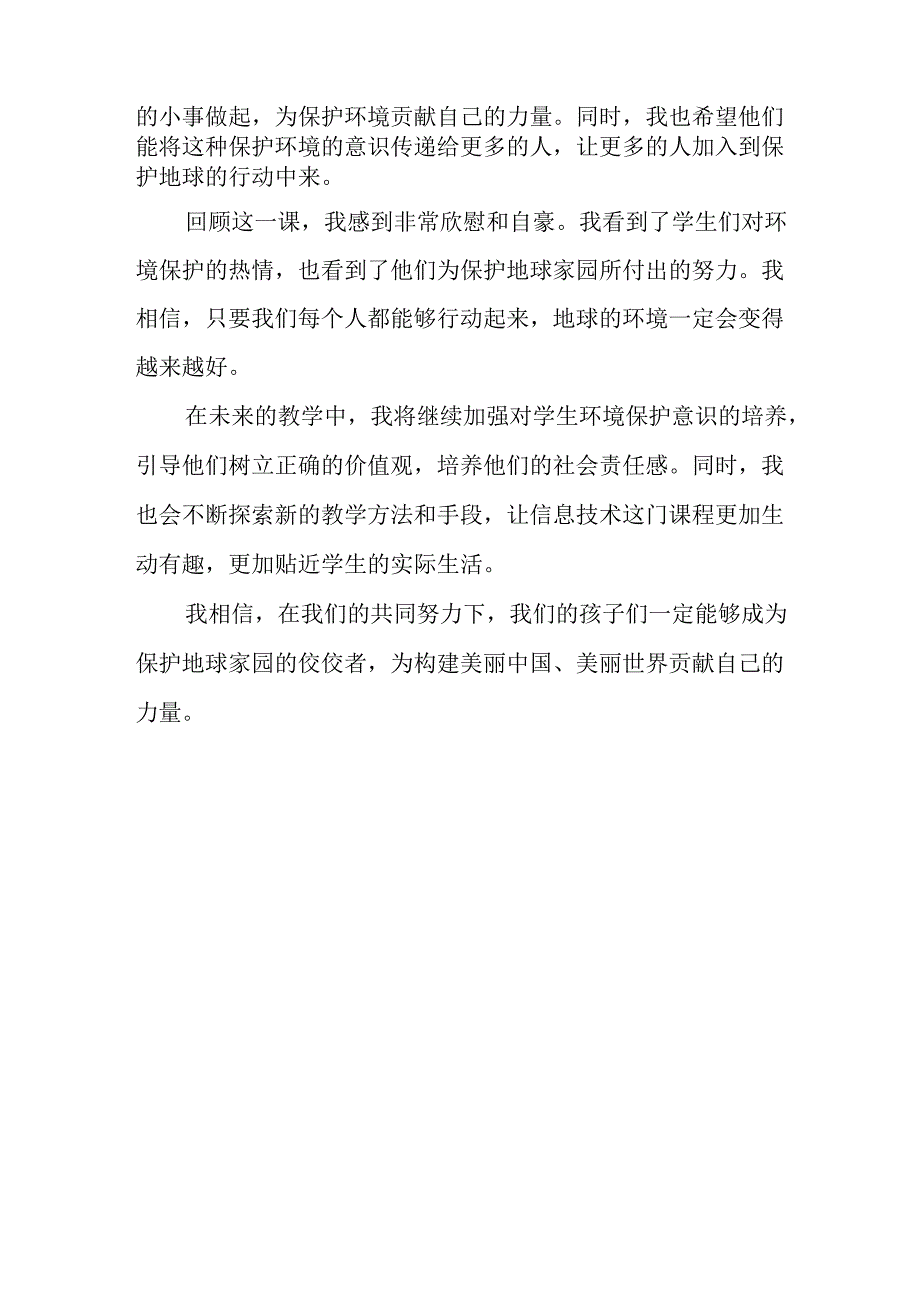 的小事做起，为保护环境贡献自己的力量。同时，我也希望他们能将这种保护环境的意识传递给更多的人，让更多的人加入到保护地球的行动中来。

回顾这一课，我感到非常欣慰和自豪。我看到了学生们对环境保护的热情，也看到了他们为保护地球家园所付出的努力。我相信，只要我们每个人都能够行动起来，地球的环境一定会变得越来越好。

在未来的教学中，我将继续加强对学生环境保护意识的培养，引导他们树立正确的价值观，培养他们的社会责任感。同时，我也会不断探索新的教学方法和手段，让信息技术这门课程更加生动有趣，更加贴近学生的实际生活。

我相信，在我们的共同努力下，我们的孩子们一定能够成为保护地球家园的佼佼者，为构建美丽中国、美丽世界贡献自己的力量。